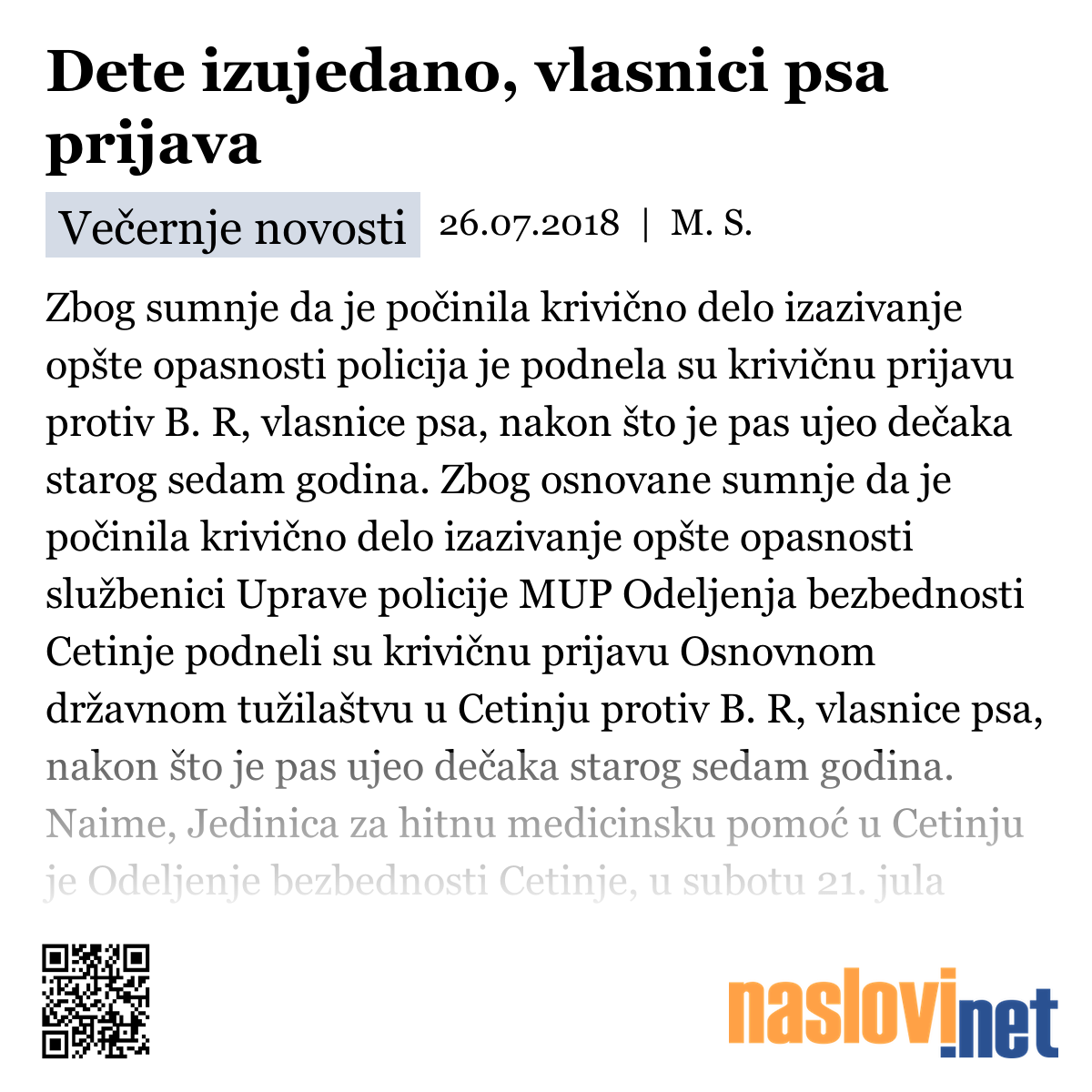 Dete izujedano, vlasnici psa prijava

Večernje novosti 26.07.2018 | M. S.

Zbog sumnje da je počinila krivično delo izazivanje opšte opasnosti policija je podnela su krivičnu prijavu protiv B. R, vlasnice psa, nakon što je pas ujeo dečaka starog sedam godina. Zbog osnovane sumnje da je počinila krivično delo izazivanje opšte opasnosti službenici Uprave policije MUP Odeljenja bezbednosti Cetinje podneli su krivičnu prijavu Osnovnom državnom tužilaštvu u Cetinju protiv B. R, vlasnice psa, nakon što je pas ujeo dečaka starog sedam godina. Naime, Jedinica za hitnu medicinsku pomoć u Cetinju je Odeljenje bezbednosti Cetinje, u subotu 21. jula

naslovi.net